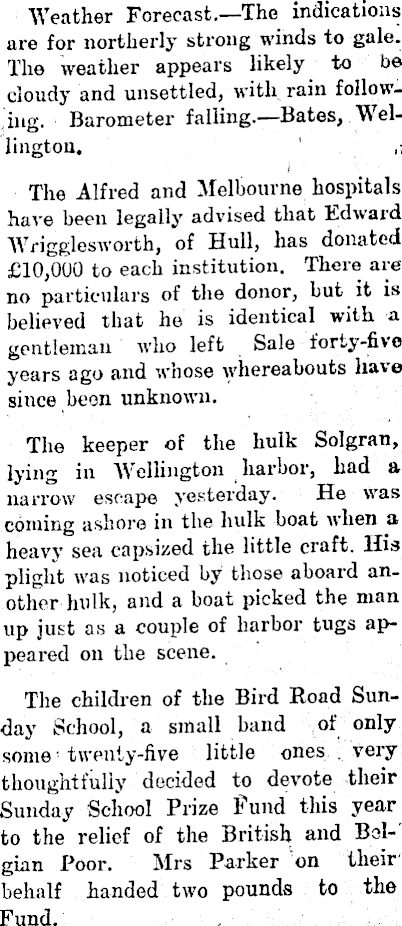 Weather Forecast.—The indications are for northerly strong winds to gale. The weather appears likely to be cloudy and unsettled, with rain following. Barometer falling.—Bates, Wellington.

The Alfred and Melbourne hospitals have been legally advised that Edward Wrigglesworth, of Hull, has donated £10,000 to each institution. There are no particulars of the donor, but it is believed that he is identical with a gentleman who left Sale forty-five years ago and whose whereabouts have since been unknown.

The keeper of the hulk Solgran, lying in Wellington harbor, had a narrow escape yesterday. He was coming ashore in the hulk boat when a heavy sea capsized the little craft. His plight was noticed by those aboard another hulk, and a boat picked the man up just as a couple of harbor tugs appeared on the scene.

The children of the Bird Road Sunday School, a small band of only some twenty-five little ones very thoughtfully decided to devote their Sunday School Prize Fund this year to the relief of the British and Belgian Poor. Mrs Parker on their behalf handed two pounds to the Fund.